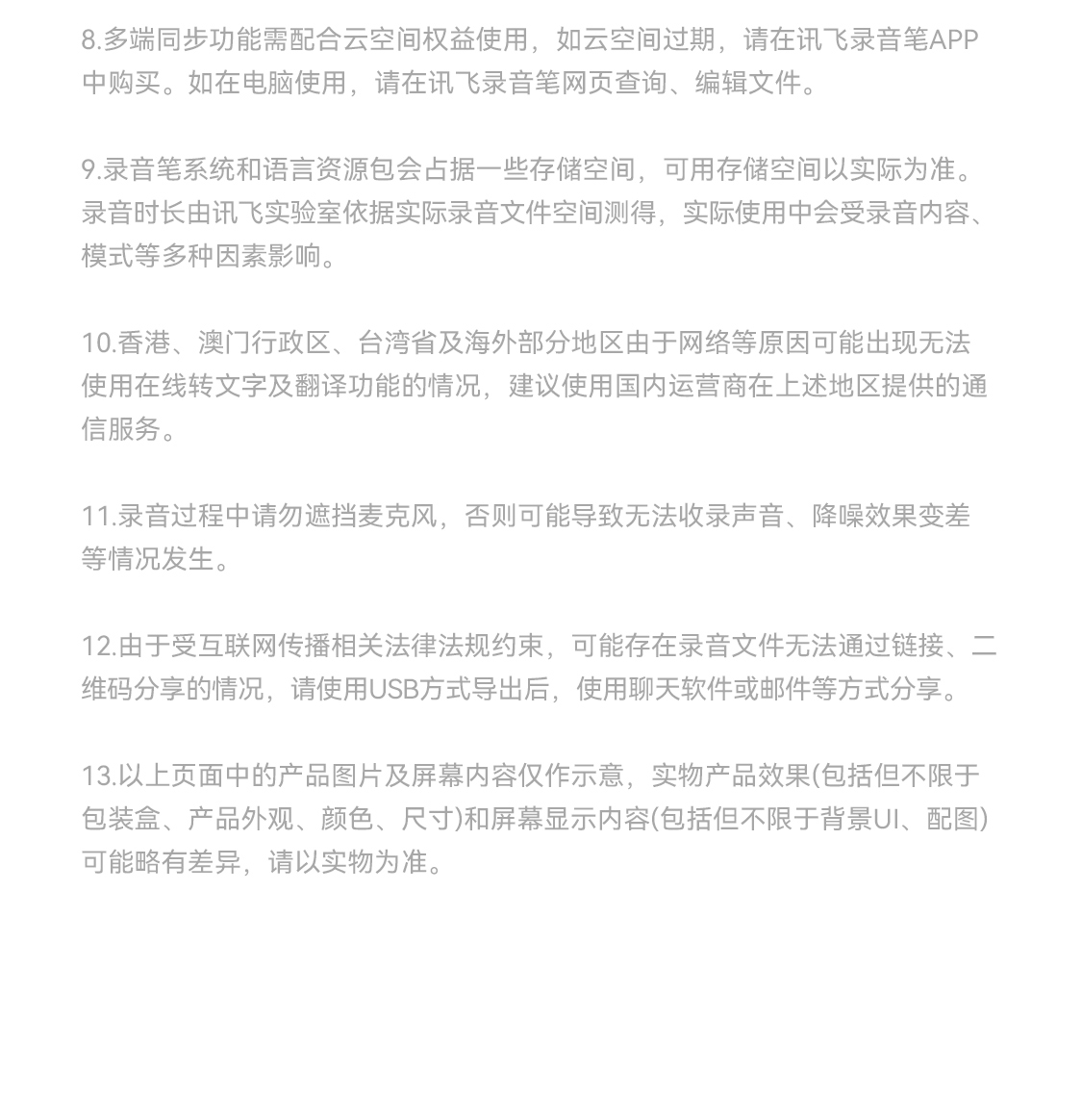 8.多端同步功能需配合云空间权益使用，如云空间过期，请在讯飞录音笔APP中购买。如在电脑使用，请在讯飞录音笔网页查询、编辑文件。

9.录音笔系统和语言资源包会占据一些存储空间，可用存储空间以实际为准。录音时长由讯飞实验室依据实际录音文件空间测得，实际使用中会受录音内容、模式等多种因素影响。

10.香港、澳门行政区、台湾省及海外部分地区由于网络等原因可能出现无法使用在线转文字及翻译功能的情况，建议使用国内运营商在上述地区提供的通信服务。

11.录音过程中请勿遮挡麦克风，否则可能导致无法收录声音、降噪效果变差等情况发生。

12.由于受互联网传播相关法律法规约束，可能存在录音文件无法通过链接、二维码分享的情况，请使用USB方式导出后，使用聊天软件或邮件等方式分享。

13.以上页面中的产品图片及屏幕内容仅作示意，实物产品效果(包括但不限于包装盒、产品外观、颜色、尺寸)和屏幕显示内容(包括但不限于背景UI、配图)可能略有差异，请以实物为准。